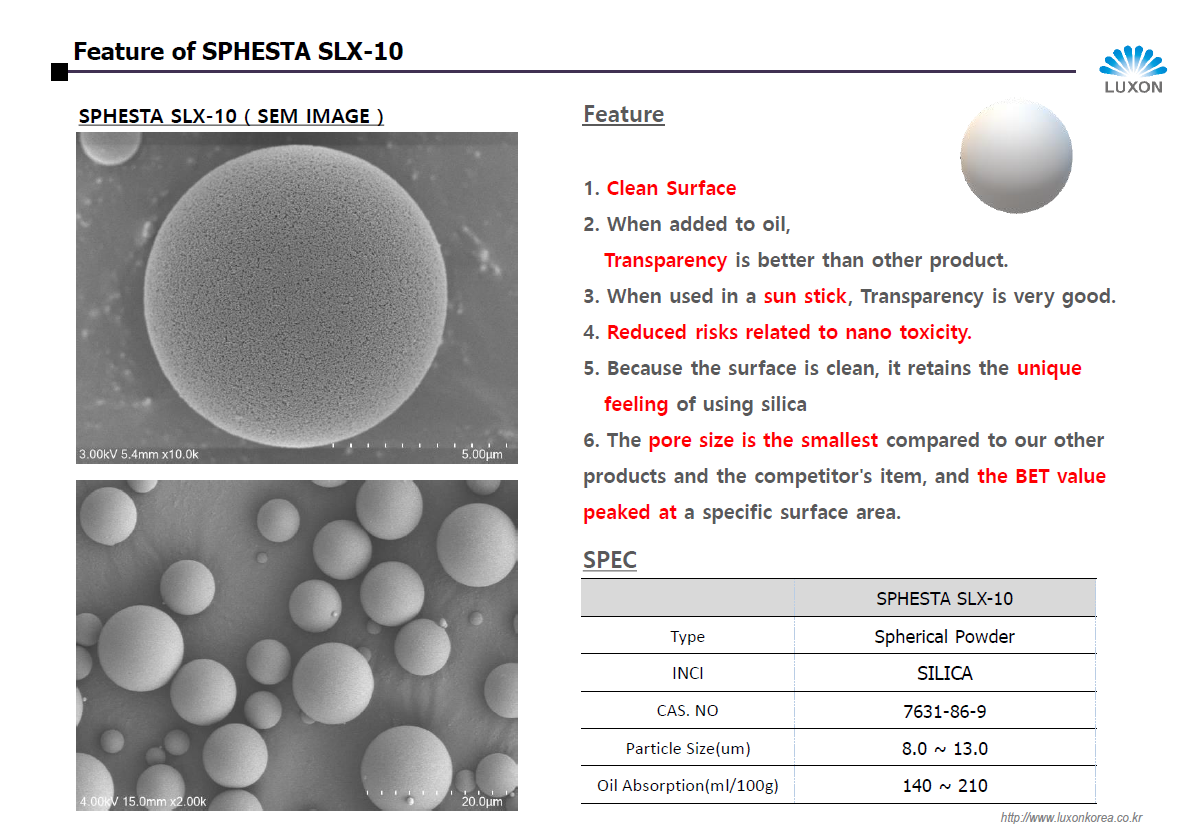 Feature of SPHESTA SLX-10

LUXON

SPHESTA SLX-10 ( SEM IMAGE )

3.00kV 5.4mm x10.0k 5.00μm

4.00kV 15.0mm x2.00k 20.0μm

Feature

1. Clean Surface

2. When added to oil, Transparency is better than other product.

3. When used in a sun stick, Transparency is very good.

4. Reduced risks related to nano toxicity.

5. Because the surface is clean, it retains the unique feeling of using silica

6. The pore size is the smallest compared to our other products and the competitor's item, and the BET value peaked at a specific surface area.

SPEC

| | SPHESTA SLX-10 |
|---|---|
| Type | Spherical Powder |
| INCI | SILICA |
| CAS. NO | 7631-86-9 |
| Particle Size(um) | 8.0 ~ 13.0 |
| Oil Absorption(ml/100g) | 140 ~ 210 |

http://www.luxonkorea.co.kr